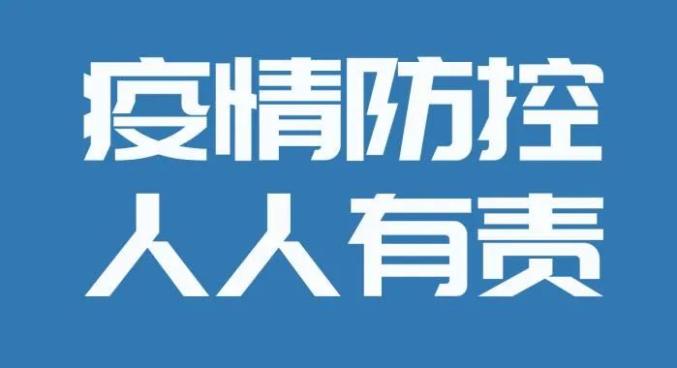 疫情防控
人人有责